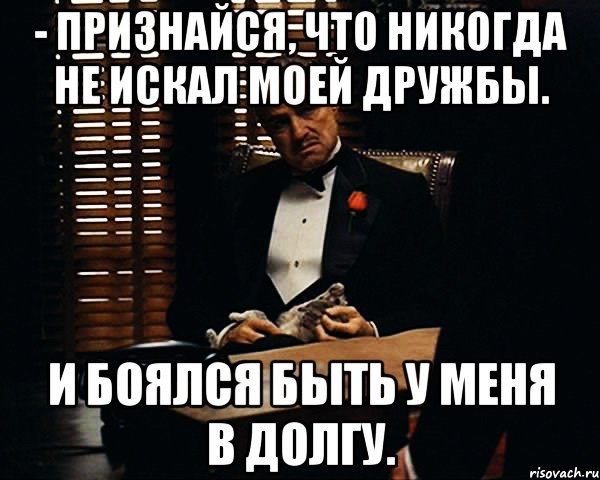 - ПРИЗНАЙСЯ, ЧТО НИКОГДА НЕ ИСКАЛ МОЕЙ ДРУЖБЫ.

И БОЯЛСЯ БЫТЬ У МЕНЯ В ДОЛГУ.

risovach.ru